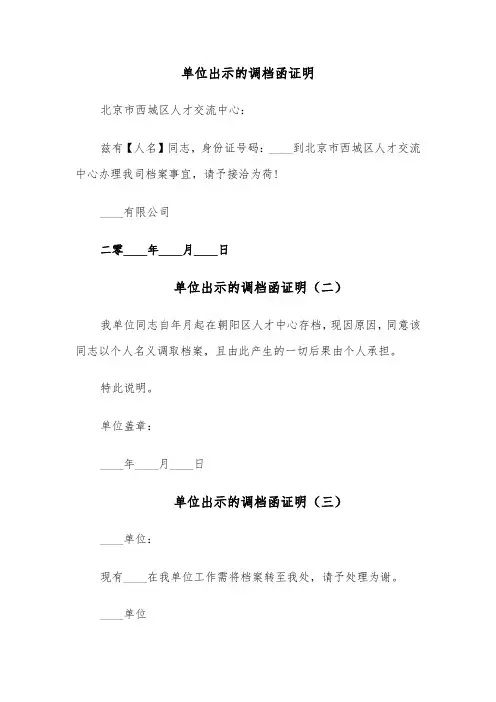 单位出示的调档函证明

北京市西城区人才交流中心：

兹有【人名】同志，身份证号码：____到北京市西城区人才交流中心办理我司档案事宜，请予接洽为荷！

____有限公司

二零____年____月____日

单位出示的调档函证明（二）

我单位同志自年月起在朝阳区人才中心存档，现因原因，同意该同志以个人名义调取档案，且由此产生的一切后果由个人承担。

特此说明。

单位盖章：

____年____月____日

单位出示的调档函证明（三）

____单位：

现有____在我单位工作需将档案转至我处，请予处理为谢。

____单位